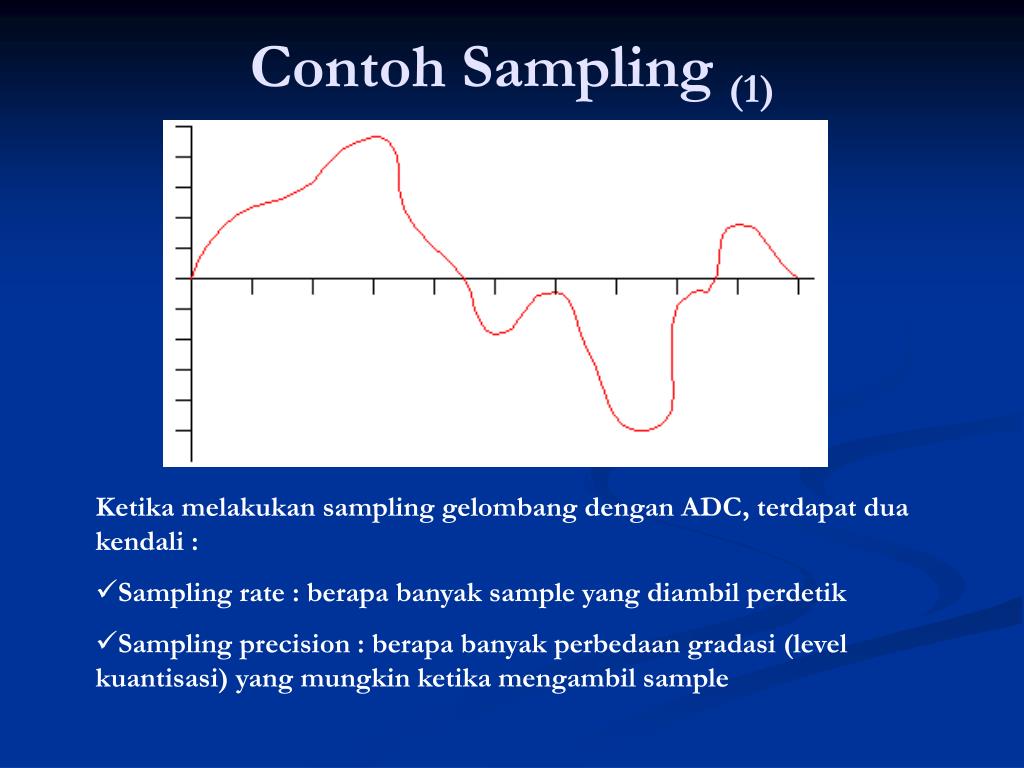 Contoh Sampling (1)

Ketika melakukan sampling gelombang dengan ADC, terdapat dua kendali :

✓Sampling rate : berapa banyak sample yang diambil perdetik

✓Sampling precision : berapa banyak perbedaan gradasi (level kuantisasi) yang mungkin ketika mengambil sample